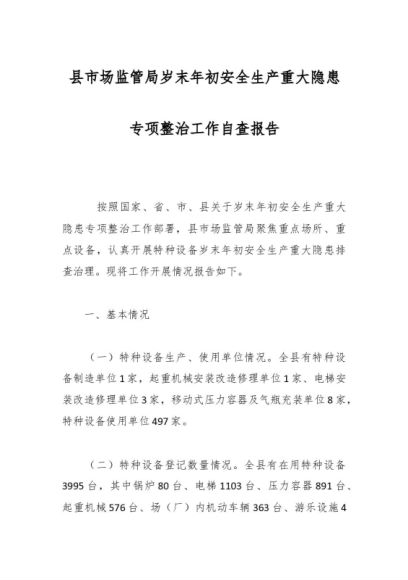 县市场监管局岁末年初安全生产重大隐患

专项整治工作自查报告

按照国家、省、市、县关于岁末年初安全生产重大隐患专项整治工作部署，县市场监管局聚焦重点场所、重点设备，认真开展特种设备岁末年初安全生产重大隐患排查治理。现将工作开展情况报告如下。

一、基本情况

（一）特种设备生产、使用单位情况。全县有特种设备制造单位1家，起重机械安装改造修理单位1家、电梯安装改造修理单位3家，移动式压力容器及气瓶充装单位8家，特种设备使用单位497家。

（二）特种设备登记数量情况。全县有在用特种设备3995台，其中锅炉80台、电梯1103台、压力容器891台、起重机械576台、场（厂）内机动车辆363台、游乐设施4